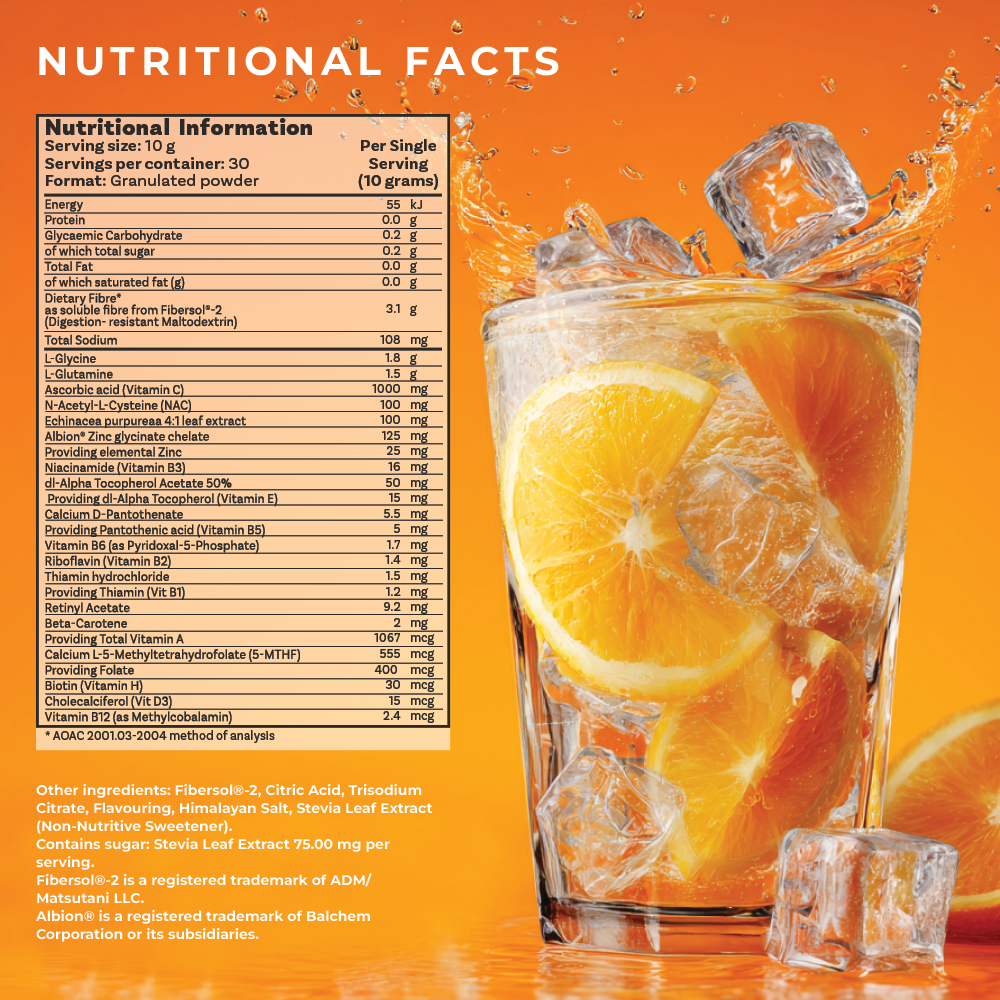 NUTRITIONAL FACTS

Nutritional Information
Serving size: 10 g
Servings per container: 30
Format: Granulated powder
Per Single Serving (10 grams)

| Energy | 55 | kJ |
|---|---|---|
| Protein | 0.0 | g |
| Glycaemic Carbohydrate | 0.2 | g |
| of which total sugar | 0.2 | g |
| Total Fat | 0.0 | g |
| of which saturated fat (g) | 0.0 | g |
| Dietary Fibre* as soluble fibre from Fibersol®-2 (Digestion- resistant Maltodextrin) | 3.1 | g |
| Total Sodium | 108 | mg |
| L-Glycine | 1.8 | g |
| L-Glutamine | 1.5 | g |
| Ascorbic acid (Vitamin C) | 1000 | mg |
| N-Acetyl-L-Cysteine (NAC) | 100 | mg |
| Echinacea purpureaa 4:1 leaf extract | 100 | mg |
| Albion® Zinc glycinate chelate | 125 | mg |
| Providing elemental Zinc | 25 | mg |
| Niacinamide (Vitamin B3) | 16 | mg |
| dl-Alpha Tocopherol Acetate 50% | 50 | mg |
| Providing dl-Alpha Tocopherol (Vitamin E) | 15 | mg |
| Calcium D-Pantothenate | 5.5 | mg |
| Providing Pantothenic acid (Vitamin B5) | 5 | mg |
| Vitamin B6 (as Pyridoxal-5-Phosphate) | 1.7 | mg |
| Riboflavin (Vitamin B2) | 1.4 | mg |
| Thiamin hydrochloride | 1.5 | mg |
| Providing Thiamin (Vit B1) | 1.2 | mg |
| Retinyl Acetate | 9.2 | mg |
| Beta-Carotene | 2 | mg |
| Providing Total Vitamin A | 1067 | mcg |
| Calcium L-5-Methyltetrahydrofolate (5-MTHF) | 555 | mcg |
| Providing Folate | 400 | mcg |
| Biotin (Vitamin H) | 30 | mcg |
| Cholecalciferol (Vit D3) | 15 | mcg |
| Vitamin B12 (as Methylcobalamin) | 2.4 | mcg |

* AOAC 2001.03-2004 method of analysis

Other ingredients: Fibersol®-2, Citric Acid, Trisodium Citrate, Flavouring, Himalayan Salt, Stevia Leaf Extract (Non-Nutritive Sweetener).
Contains sugar: Stevia Leaf Extract 75.00 mg per serving.
Fibersol®-2 is a registered trademark of ADM/ Matsutani LLC.
Albion® is a registered trademark of Balchem Corporation or its subsidiaries.